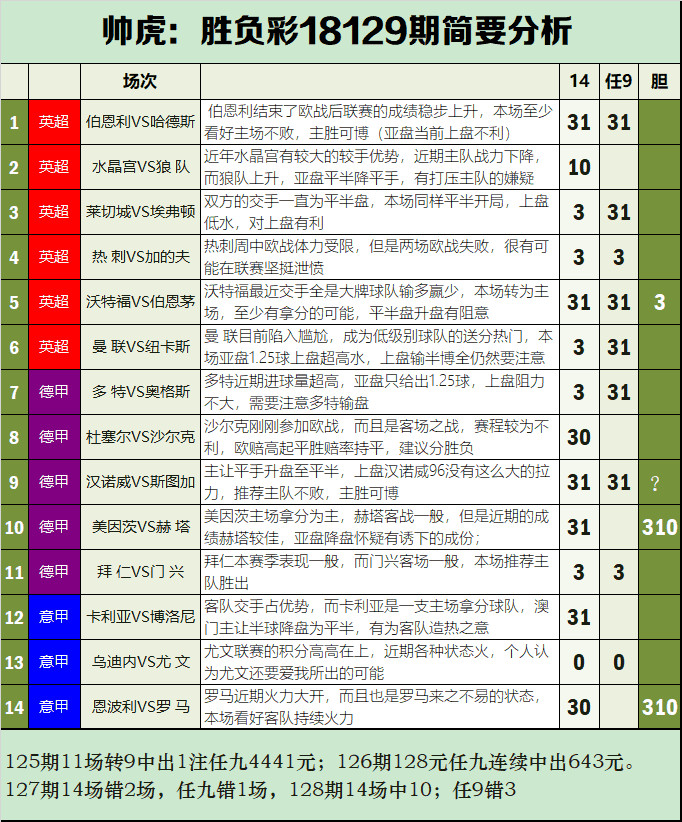 帅虎：胜负彩18129期简要分析

| | | 场次 | | 14 | 任9 | 胆 |
|---|---|---|---|---|---|---|
| 1 | 英超 | 伯恩利VS哈德斯 | 伯恩利结束了欧战后联赛的成绩稳步上升，本场至少看好主场不败，主胜可博（亚盘当前上盘不利） | 31 | 31 | |
| 2 | 英超 | 水晶宫VS狼 队 | 近年水晶宫有较大的较手优势，近期主队战力下降，而狼队上升，亚盘平半降平手，有打压主队的嫌疑 | 10 | | |
| 3 | 英超 | 莱切城VS埃弗顿 | 双方的交手一直为平半盘，本场同样平半开局，上盘低水，对上盘有利 | 3 | 31 | |
| 4 | 英超 | 热 刺VS加的夫 | 热刺周中欧战体力受限，但是两场欧战失败，很有可能在联赛坚挺泄愤 | 3 | 3 | |
| 5 | 英超 | 沃特福VS伯恩茅 | 沃特福最近交手全是大牌球队输多赢少，本场转为主场，至少有拿分的可能，平半盘升盘有阻意 | 31 | 31 | 3 |
| 6 | 英超 | 曼 联VS纽卡斯 | 曼 联目前陷入尴尬，成为低级别球队的送分热门，本场亚盘1.25球上盘超高水，上盘输半博全仍然要注意 | 3 | 31 | |
| 7 | 德甲 | 多 特VS奥格斯 | 多特近期进球量超高，亚盘只给出1.25球，上盘阻力不大，需要注意多特输盘 | 3 | 31 | |
| 8 | 德甲 | 杜塞尔VS沙尔克 | 沙尔克刚刚参加欧战，而且是客场之战，赛程较为不利，欧赔高起平胜赔率持平，建议分胜负 | 30 | | |
| 9 | 德甲 | 汉诺威VS斯图加 | 主让平手升盘至平半，上盘汉诺威96没有这么大的拉力，推荐主队不败，主胜可博 | 31 | 31 | ? |
| 10 | 德甲 | 美因茨VS赫 塔 | 美因茨主场拿分为主，赫塔客战一般，但是近期的成绩赫塔较佳，亚盘降盘怀疑有诱下的成份； | 31 | | 310 |
| 11 | 德甲 | 拜 仁VS门 兴 | 拜仁本赛季表现一般，而门兴客场一般，本场推荐主队胜出 | 3 | 3 | |
| 12 | 意甲 | 卡利亚VS博洛尼 | 客队交手占优势，而卡利亚是一支主场拿分球队，澳门主让半球降盘为平半，有为客队造热之意 | 31 | | |
| 13 | 意甲 | 乌迪内VS尤 文 | 尤文联赛的积分高高在上，近期各种状态火，个人认为尤文还要爱我所出的可能 | 0 | 0 | |
| 14 | 意甲 | 恩波利VS罗 马 | 罗马近期火力大开，而且也是罗马来之不易的状态，本场看好客队持续火力 | 30 | | 310 |

125期11场转9中出1注任九4441元；126期128元任九连续中出643元。
127期14场错2场，任九错1场，128期14场中10；任9错3